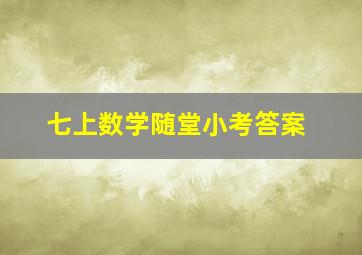 七上数学随堂小考答案